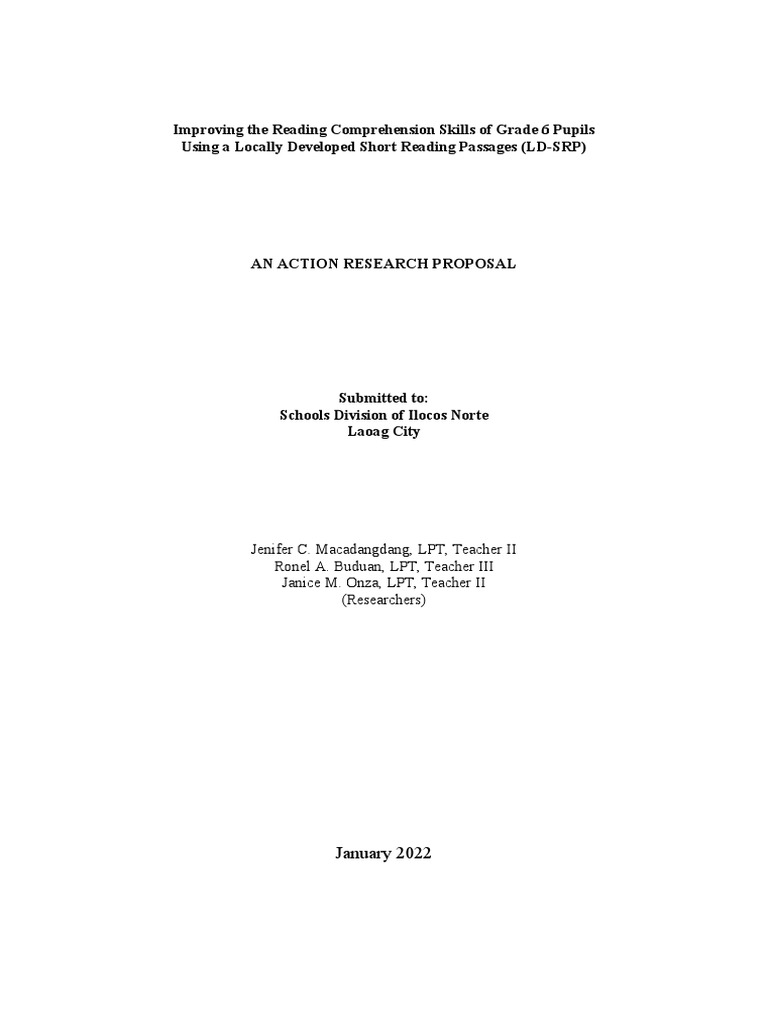 Improving the Reading Comprehension Skills of Grade 6 Pupils
Using a Locally Developed Short Reading Passages (LD-SRP)

AN ACTION RESEARCH PROPOSAL

Submitted to:
Schools Division of Ilocos Norte
Laoag City

Jenifer C. Macadangdang, LPT, Teacher II
Ronel A. Buduan, LPT, Teacher III
Janice M. Onza, LPT, Teacher II
(Researchers)

January 2022